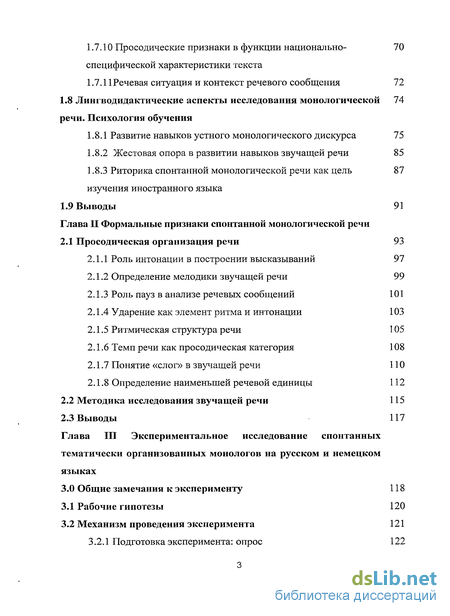 1.7.10 Просодические признаки в функции национально-специфической характеристики текста 70

1.7.11Речевая ситуация и контекст речевого сообщения 72

1.8 Лингводидактические аспекты исследования монологической речи. Психология обучения 74

1.8.1 Развитие навыков устного монологического дискурса 75

1.8.2 Жестовая опора в развитии навыков звучащей речи 85

1.8.3 Риторика спонтанной монологической речи как цель изучения иностранного языка 87

1.9 Выводы 91

Глава II Формальные признаки спонтанной монологической речи

2.1 Просодическая организация речи 93

2.1.1 Роль интонации в построении высказываний 97

2.1.2 Определение мелодики звучащей речи 99

2.1.3 Роль пауз в анализе речевых сообщений 101

2.1.4 Ударение как элемент ритма и интонации 103

2.1.5 Ритмическая структура речи 105

2.1.6 Темп речи как просодическая категория 108

2.1.7 Понятие «слог» в звучащей речи 110

2.1.8 Определение наименьшей речевой единицы 112

2.2 Методика исследования звучащей речи 115

2.3 Выводы 117

Глава III Экспериментальное исследование спонтанных тематически организованных монологов на русском и немецком языках

3.0 Общие замечания к эксперименту 118

3.1 Рабочие гипотезы 120

3.2 Механизм проведения эксперимента 121

3.2.1 Подготовка эксперимента: опрос 122

3

dsLib.net
библиотека диссертаций